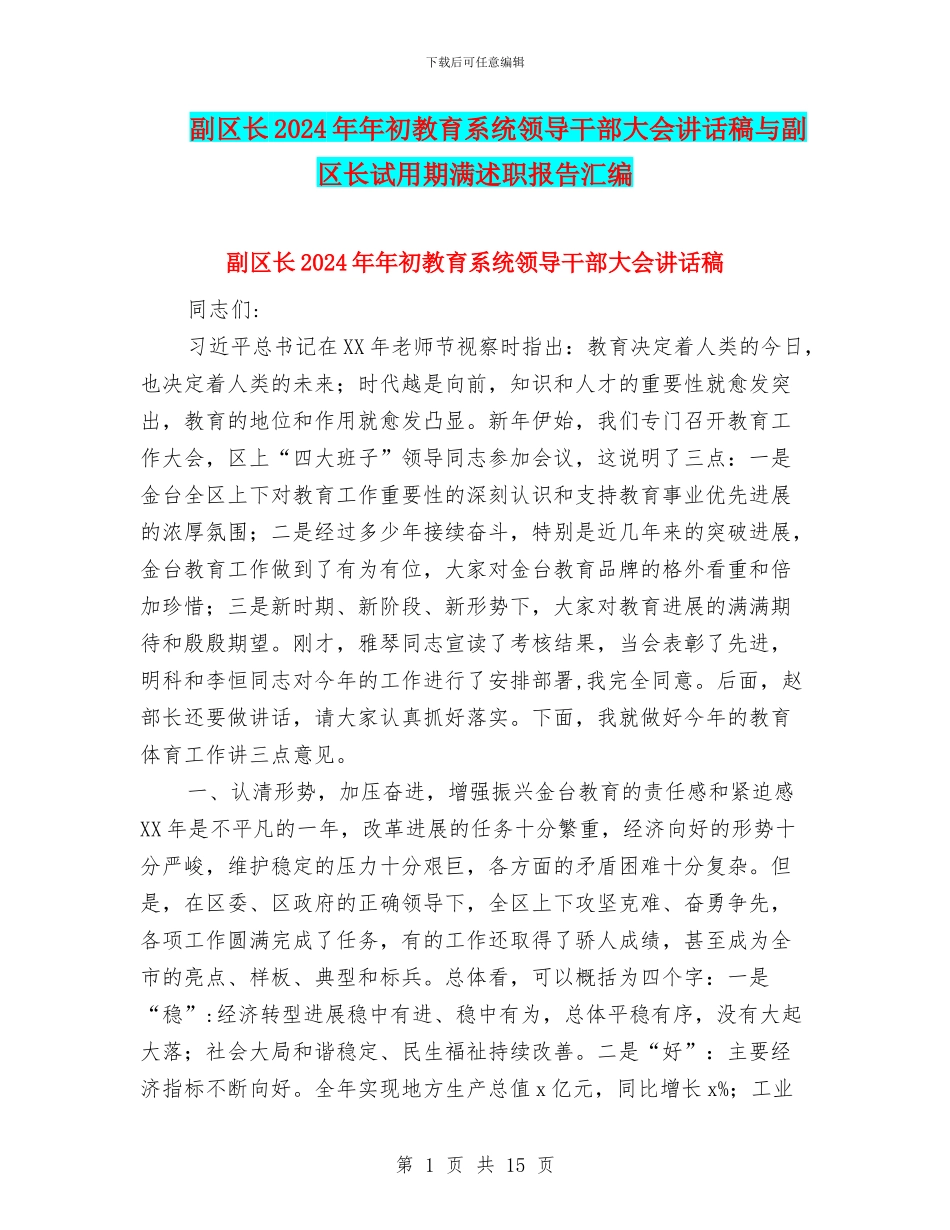 下载后可任意编辑

副区长2024年年初教育系统领导干部大会讲话稿与副区长试用期满述职报告汇编

副区长2024年年初教育系统领导干部大会讲话稿

同志们：

习近平总书记在XX年老师节视察时指出：教育决定着人类的今日，也决定着人类的未来；时代越是向前，知识和人才的重要性就愈发突出，教育的地位和作用就愈发凸显。新年伊始，我们专门召开教育工作大会，区上“四大班子”领导同志参加会议，这说明了三点：一是金台全区上下对教育工作重要性的深刻认识和支持教育事业优先进展的浓厚氛围；二是经过多少年接续奋斗，特别是近几年来的突破进展，金台教育工作做到了有为有位，大家对金台教育品牌的格外看重和倍加珍惜；三是新时期、新阶段、新形势下，大家对教育进展的满满期待和殷殷期望。刚才，雅琴同志宣读了考核结果，当会表彰了先进，明科和李恒同志对今年的工作进行了安排部署,我完全同意。后面，赵部长还要做讲话，请大家认真抓好落实。下面，我就做好今年的教育体育工作讲三点意见。

一、认清形势，加压奋进，增强振兴金台教育的责任感和紧迫感

XX年是不平凡的一年，改革进展的任务十分繁重，经济向好的形势十分严峻，维护稳定的压力十分艰巨，各方面的矛盾困难十分复杂。但是，在区委、区政府的正确领导下，全区上下攻坚克难、奋勇争先，各项工作圆满完成了任务，有的工作还取得了骄人成绩，甚至成为全市的亮点、样板、典型和标兵。总体看，可以概括为四个字：一是“稳”：经济转型进展稳中有进、稳中有为，总体平稳有序，没有大起大落；社会大局和谐稳定、民生福祉持续改善。二是“好”：主要经济指标不断向好。全年实现地方生产总值x亿元，同比增长x%；工业

第 1 页 共 15 页